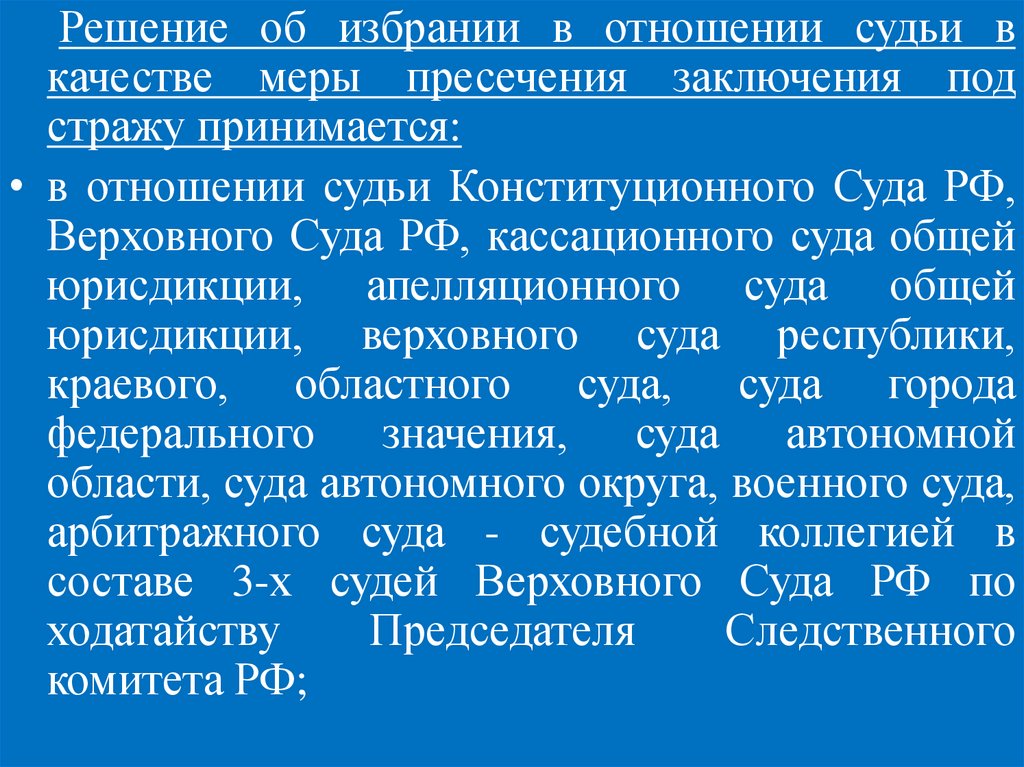 Решение об избрании в отношении судьи в качестве меры пресечения заключения под стражу принимается:

• в отношении судьи Конституционного Суда РФ, Верховного Суда РФ, кассационного суда общей юрисдикции, апелляционного суда общей юрисдикции, верховного суда республики, краевого, областного суда, суда города федерального значения, суда автономной области, суда автономного округа, военного суда, арбитражного суда - судебной коллегией в составе 3-х судей Верховного Суда РФ по ходатайству Председателя Следственного комитета РФ;